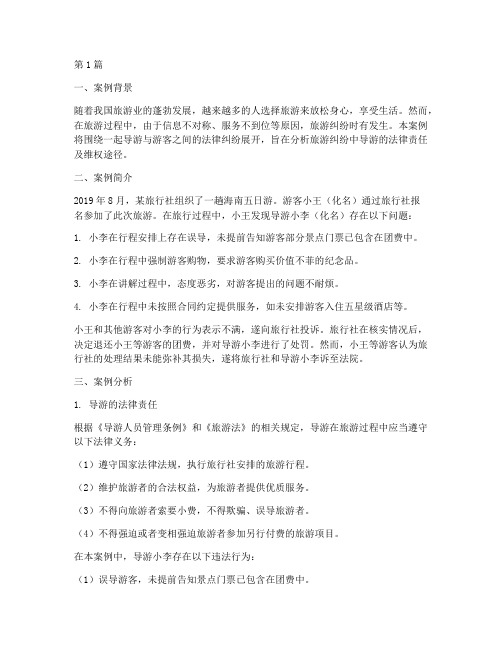 第1篇

一、案例背景

随着我国旅游业的蓬勃发展，越来越多的人选择旅游来放松身心，享受生活。然而，在旅游过程中，由于信息不对称、服务不到位等原因，旅游纠纷时有发生。本案例将围绕一起导游与游客之间的法律纠纷展开，旨在分析旅游纠纷中导游的法律责任及维权途径。

二、案例简介

2019年8月，某旅行社组织了一趟海南五日游。游客小王（化名）通过旅行社报名参加了此次旅游。在旅行过程中，小王发现导游小李（化名）存在以下问题：

1. 小李在行程安排上存在误导，未提前告知游客部分景点门票已包含在团费中。

2. 小李在行程中强制游客购物，要求游客购买价值不菲的纪念品。

3. 小李在讲解过程中，态度恶劣，对游客提出的问题不耐烦。

4. 小李在行程中未按照合同约定提供服务，如未安排游客入住五星级酒店等。

小王和其他游客对小李的行为表示不满，遂向旅行社投诉。旅行社在核实情况后，决定退还小王等游客的团费，并对导游小李进行了处罚。然而，小王等游客认为旅行社的处理结果未能弥补其损失，遂将旅行社和导游小李诉至法院。

三、案例分析

1. 导游的法律责任

根据《导游人员管理条例》和《旅游法》的相关规定，导游在旅游过程中应当遵守以下法律义务：

（1）遵守国家法律法规，执行旅行社安排的旅游行程。

（2）维护旅游者的合法权益，为旅游者提供优质服务。

（3）不得向旅游者索要小费，不得欺骗、误导旅游者。

（4）不得强迫或者变相强迫旅游者参加另行付费的旅游项目。

在本案例中，导游小李存在以下违法行为：

（1）误导游客，未提前告知景点门票已包含在团费中。